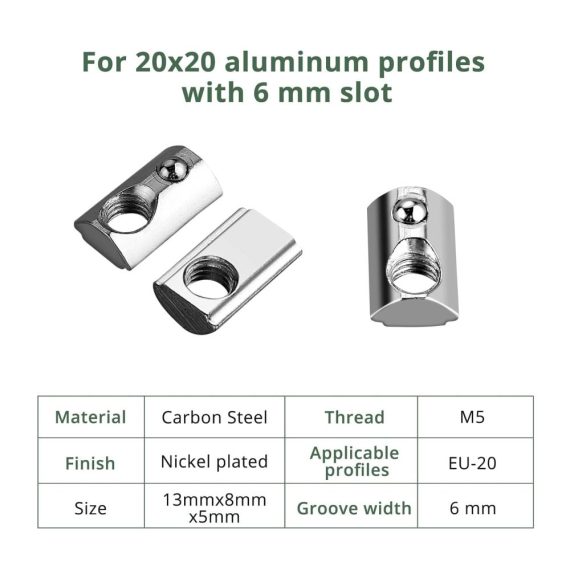 For 20x20 aluminum profiles with 6 mm slot

| Material | Carbon Steel | Thread | M5 |
|---|---|---|---|
| Finish | Nickel plated | Applicable profiles | EU-20 |
| Size | 13mmx8mm x5mm | Groove width | 6 mm |